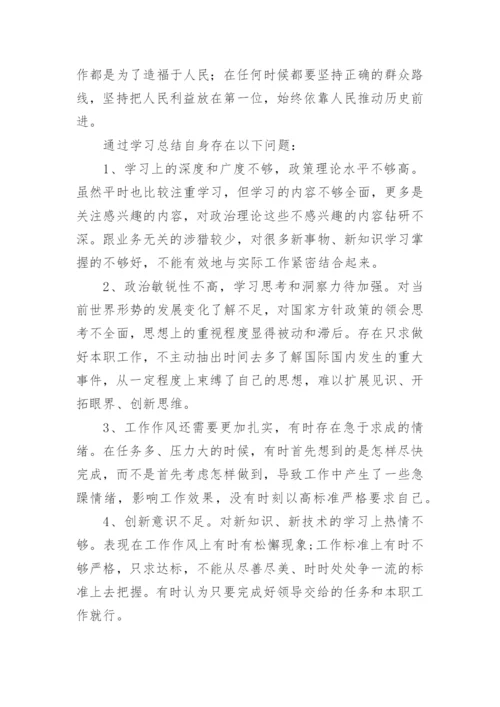 作都是为了造福于人民；在任何时候都要坚持正确的群众路线，坚持把人民利益放在第一位，始终依靠人民推动历史前进。

通过学习总结自身存在以下问题：

1、学习上的深度和广度不够，政策理论水平不够高。虽然平时也比较注重学习，但学习的内容不够全面，更多是关注感兴趣的内容，对政治理论这些不感兴趣的内容钻研不深。跟业务无关的涉猎较少，对很多新事物、新知识学习掌握的不够好，不能有效地与实际工作紧密结合起来。

2、政治敏锐性不高，学习思考和洞察力待加强。对当前世界形势的发展变化了解不足，对国家方针政策的领会思考不全面，思想上的重视程度显得被动和滞后。存在只求做好本职工作，不主动抽出时间去多了解国际国内发生的重大事件，从一定程度上束缚了自己的思想，难以扩展见识、开拓眼界、创新思维。

3、工作作风还需要更加扎实，有时存在急于求成的情绪。在任务多、压力大的时候，有时首先想到的是怎样尽快完成，而不是首先考虑怎样做到，导致工作中产生了一些急躁情绪，影响工作效果，没有时刻以高标准严格要求自己。

4、创新意识不足。对新知识、新技术的学习上热情不够。表现在工作作风上有时有松懈现象；工作标准上有时不够严格，只求达标，不能从尽善尽美、时时处处争一流的标准上去把握。有时认为只要完成好领导交给的任务和本职工作就行。